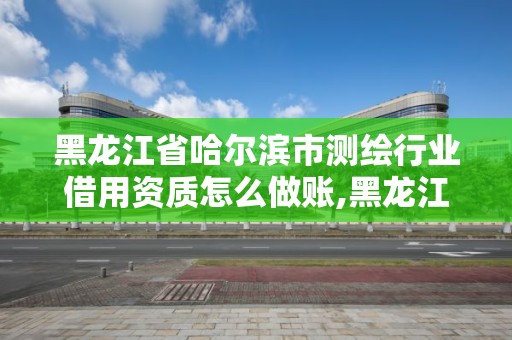 黑龙江省哈尔滨市测绘行业借用资质怎么做账,黑龙江